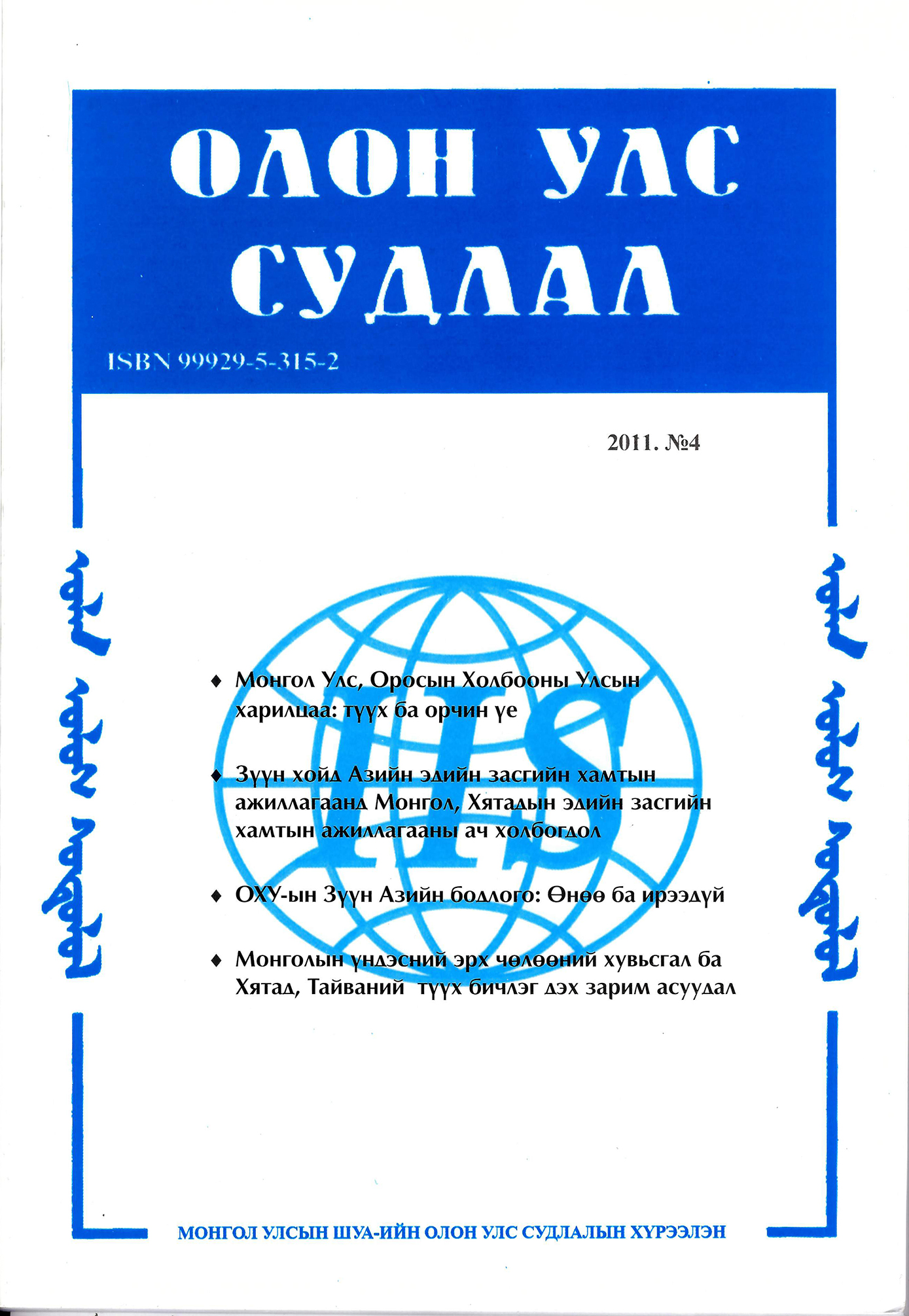 ОЛОН УЛС СУДЛАЛ

ISBN 99929-5-315-2

2011. №4

ᠣᠯᠠᠨ ᠤᠯᠤᠰ ᠰᠤᠳᠤᠯᠤᠯ

IIS

♦ Монгол Улс, Оросын Холбооны Улсын харилцаа: түүх ба орчин үе

♦ Зүүн хойд Азийн эдийн засгийн хамтын ажиллагаанд Монгол, Хятадын эдийн засгийн хамтын ажиллагааны ач холбогдол

♦ ОХУ-ын Зүүн Азийн бодлого: Өнөө ба ирээдүй

♦ Монголын үндэсний эрх чөлөөний хувьсгал ба Хятад, Тайваний түүх бичлэг дэх зарим асуудал

ᠣᠯᠠᠨ ᠤᠯᠤᠰ ᠰᠤᠳᠤᠯᠤᠯ

МОНГОЛ УЛСЫН ШУА-ИЙН ОЛОН УЛС СУДЛАЛЫН ХҮРЭЭЛЭН